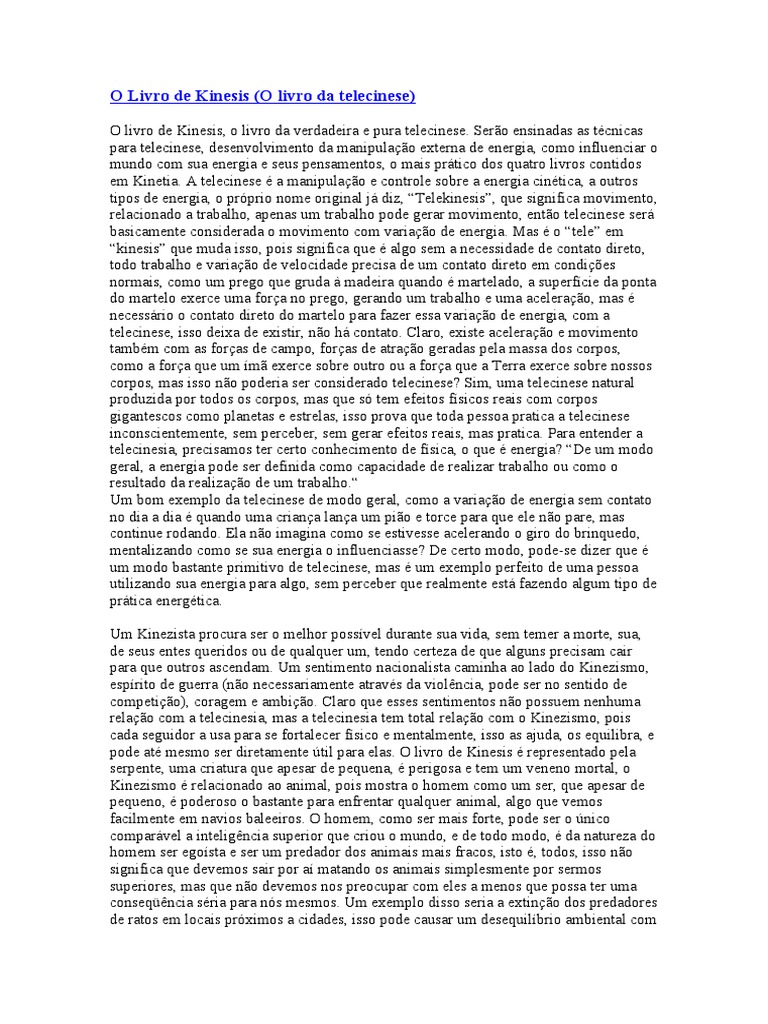 O Livro de Kinesis (O livro da telecinese)

O livro de Kinesis, o livro da verdadeira e pura telecinese. Serão ensinadas as técnicas para telecinese, desenvolvimento da manipulação externa de energia, como influenciar o mundo com sua energia e seus pensamentos, o mais prático dos quatro livros contidos em Kinetia. A telecinese é a manipulação e controle sobre a energia cinética, a outros tipos de energia, o próprio nome original já diz, "Telekinesis", que significa movimento, relacionado a trabalho, apenas um trabalho pode gerar movimento, então telecinese será basicamente considerada o movimento com variação de energia. Mas é o "tele" em "kinesis" que muda isso, pois significa que é algo sem a necessidade de contato direto, todo trabalho e variação de velocidade precisa de um contato direto em condições normais, como um prego que gruda à madeira quando é martelado, a superfície da ponta do martelo exerce uma força no prego, gerando um trabalho e uma aceleração, mas é necessário o contato direto do martelo para fazer essa variação de energia, com a telecinese, isso deixa de existir, não há contato. Claro, existe aceleração e movimento também com as forças de campo, forças de atração geradas pela massa dos corpos, como a força que um imã exerce sobre outro ou a força que a Terra exerce sobre nossos corpos, mas isso não poderia ser considerado telecinese? Sim, uma telecinese natural produzida por todos os corpos, mas que só tem efeitos físicos reais com corpos gigantescos como planetas e estrelas, isso prova que toda pessoa pratica a telecinese inconscientemente, sem perceber, sem gerar efeitos reais, mas pratica. Para entender a telecinesia, precisamos ter certo conhecimento de física, o que é energia? "De um modo geral, a energia pode ser definida como capacidade de realizar trabalho ou como o resultado da realização de um trabalho."
Um bom exemplo da telecinese de modo geral, como a variação de energia sem contato no dia a dia é quando uma criança lança um pião e torce para que ele não pare, mas continue rodando. Ela não imagina como se estivesse acelerando o giro do brinquedo, mentalizando como se sua energia o influenciasse? De certo modo, pode-se dizer que é um modo bastante primitivo de telecinese, mas é um exemplo perfeito de uma pessoa utilizando sua energia para algo, sem perceber que realmente está fazendo algum tipo de prática energética.

Um Kinezista procura ser o melhor possível durante sua vida, sem temer a morte, sua, de seus entes queridos ou de qualquer um, tendo certeza de que alguns precisam cair para que outros ascendam. Um sentimento nacionalista caminha ao lado do Kinezismo, espírito de guerra (não necessariamente através da violência, pode ser no sentido de competição), coragem e ambição. Claro que esses sentimentos não possuem nenhuma relação com a telecinesia, mas a telecinesia tem total relação com o Kinezismo, pois cada seguidor a usa para se fortalecer físico e mentalmente, isso as ajuda, os equilibra, e pode até mesmo ser diretamente útil para elas. O livro de Kinesis é representado pela serpente, uma criatura que apesar de pequena, é perigosa e tem um veneno mortal, o Kinezismo é relacionado ao animal, pois mostra o homem como um ser, que apesar de pequeno, é poderoso o bastante para enfrentar qualquer animal, algo que vemos facilmente em navios baleeiros. O homem, como ser mais forte, pode ser o único comparável a inteligência superior que criou o mundo, e de todo modo, é da natureza do homem ser egoísta e ser um predador dos animais mais fracos, isto é, todos, isso não significa que devemos sair por aí matando os animais simplesmente por sermos superiores, mas que não devemos nos preocupar com eles a menos que possa ter uma consequência séria para nós mesmos. Um exemplo disso seria a extinção dos predadores de ratos em locais próximos a cidades, isso pode causar um desequilíbrio ambiental com